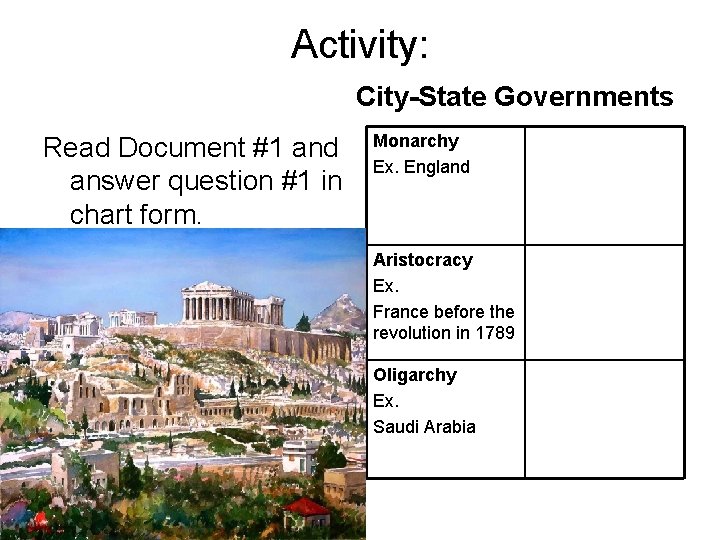 Activity:

Read Document #1 and answer question #1 in chart form.

City-State Governments

| Monarchy Ex. England | |
|---|---|
| Aristocracy Ex. France before the revolution in 1789 | |
| Oligarchy Ex. Saudi Arabia | |